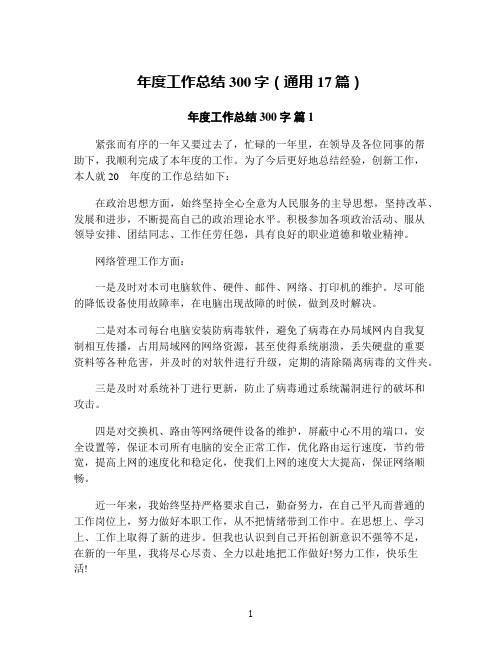 年度工作总结 300 字（通用 17 篇）

年度工作总结 300 字 篇 1

紧张而有序的一年又要过去了，忙碌的一年里，在领导及各位同事的帮助下，我顺利完成了本年度的工作。为了今后更好地总结经验，创新工作，本人就 20　年度的工作总结如下：

在政治思想方面，始终坚持全心全意为人民服务的主导思想，坚持改革、发展和进步，不断提高自己的政治理论水平。积极参加各项政治活动、服从领导安排、团结同志、工作任劳任怨，具有良好的职业道德和敬业精神。

网络管理工作方面：

一是及时对本司电脑软件、硬件、邮件、网络、打印机的维护。尽可能的降低设备使用故障率，在电脑出现故障的时候，做到及时解决。

二是对本司每台电脑安装防病毒软件，避免了病毒在办局域网内自我复制相互传播，占用局域网的网络资源，甚至使得系统崩溃，丢失硬盘的重要资料等各种危害，并及时的对软件进行升级，定期的清除隔离病毒的文件夹。

三是及时对系统补丁进行更新，防止了病毒通过系统漏洞进行的破坏和攻击。

四是对交换机、路由等网络硬件设备的维护，屏蔽中心不用的端口，安全设置等，保证本司所有电脑的安全正常工作，优化路由运行速度，节约带宽，提高上网的速度化和稳定化，使我们上网的速度大大提高，保证网络顺畅。

近一年来，我始终坚持严格要求自己，勤奋努力，在自己平凡而普通的工作岗位上，努力做好本职工作，从不把情绪带到工作中。在思想上、学习上、工作上取得了新的进步。但我也认识到自己开拓创新意识不强等不足，在新的一年里，我将尽心尽责、全力以赴地把工作做好!努力工作，快乐生活!

1